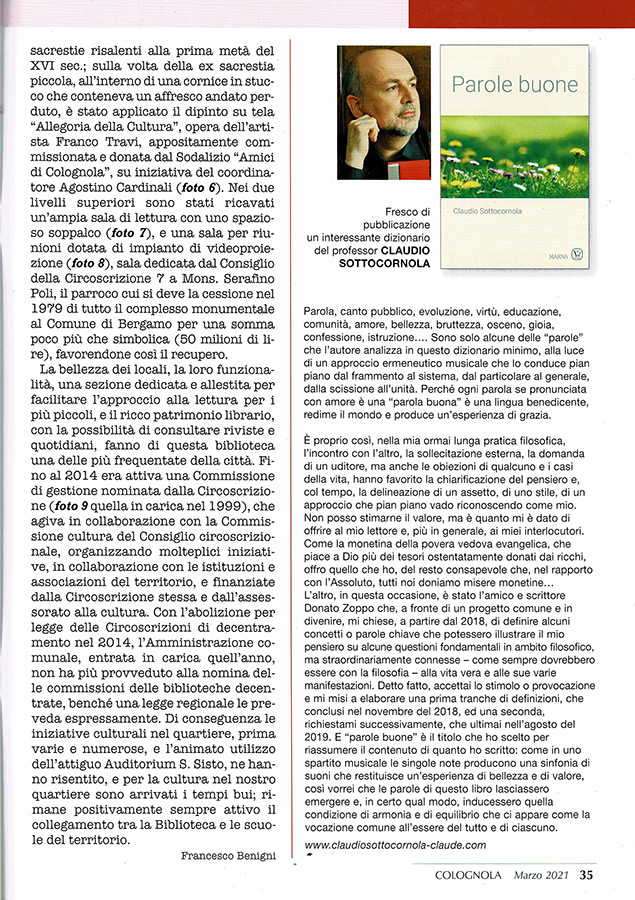 sacrestie risalenti alla prima metà del XVI sec.; sulla volta della ex sacrestia piccola, all'interno di una cornice in stucco che conteneva un affresco andato perduto, è stato applicato il dipinto su tela "Allegoria della Cultura", opera dell'artista Franco Travi, appositamente commissionata e donata dal Sodalizio "Amici di Colognola", su iniziativa del coordinatore Agostino Cardinali (foto 6). Nei due livelli superiori sono stati ricavati un'ampia sala di lettura con uno spazioso soppalco (foto 7), e una sala per riunioni dotata di impianto di videoproiezione (foto 8), sala dedicata dal Consiglio della Circoscrizione 7 a Mons. Serafino Poli, il parroco cui si deve la cessione nel 1979 di tutto il complesso monumentale al Comune di Bergamo per una somma poco più che simbolica (50 milioni di lire), favorendone così il recupero.

La bellezza dei locali, la loro funzionalità, una sezione dedicata e allestita per facilitare l'approccio alla lettura per i più piccoli, e il ricco patrimonio librario, con la possibilità di consultare riviste e quotidiani, fanno di questa biblioteca una delle più frequentate della città. Fino al 2014 era attiva una Commissione di gestione nominata dalla Circoscrizione (foto 9 quella in carica nel 1999), che agiva in collaborazione con la Commissione cultura del Consiglio circoscrizionale, organizzando molteplici iniziative, in collaborazione con le istituzioni e associazioni del territorio, e finanziate dalla Circoscrizione stessa e dall'assessorato alla cultura. Con l'abolizione per legge delle Circoscrizioni di decentramento nel 2014, l'Amministrazione comunale, entrata in carica quell'anno, non ha più provveduto alla nomina delle commissioni delle biblioteche decentrate, benché una legge regionale le preveda espressamente. Di conseguenza le iniziative culturali nel quartiere, prima varie e numerose, e l'animato utilizzo dell'attiguo Auditorium S. Sisto, ne hanno risentito, e per la cultura nel nostro quartiere sono arrivati i tempi bui; rimane positivamente sempre attivo il collegamento tra la Biblioteca e le scuole del territorio.

Francesco Benigni

Parole buone

Claudio Sottocornola

MARNA

Fresco di pubblicazione un interessante dizionario del professor CLAUDIO SOTTOCORNOLA

Parola, canto pubblico, evoluzione, virtù, educazione, comunità, amore, bellezza, bruttezza, osceno, gioia, confessione, istruzione.... Sono solo alcune delle "parole" che l'autore analizza in questo dizionario minimo, alla luce di un approccio ermeneutico musicale che lo conduce pian piano dal frammento al sistema, dal particolare al generale, dalla scissione all'unità. Perché ogni parola se pronunciata con amore è una "parola buona" è una lingua benedicente, redime il mondo e produce un'esperienza di grazia.

È proprio così, nella mia ormai lunga pratica filosofica, l'incontro con l'altro, la sollecitazione esterna, la domanda di un uditore, ma anche le obiezioni di qualcuno e i casi della vita, hanno favorito la chiarificazione del pensiero e, col tempo, la delineazione di un assetto, di uno stile, di un approccio che pian piano vado riconoscendo come mio. Non posso stimarne il valore, ma è quanto mi è dato di offrire al mio lettore e, più in generale, ai miei interlocutori. Come la monetina della povera vedova evangelica, che piace a Dio più dei tesori ostentatamente donati dai ricchi, offro quello che ho, del resto consapevole che, nel rapporto con l'Assoluto, tutti noi doniamo misere monetine...
L'altro, in questa occasione, è stato l'amico e scrittore Donato Zoppo che, a fronte di un progetto comune e in divenire, mi chiese, a partire dal 2018, di definire alcuni concetti o parole chiave che potessero illustrare il mio pensiero su alcune questioni fondamentali in ambito filosofico, ma straordinariamente connesse – come sempre dovrebbero essere con la filosofia – alla vita vera e alle sue varie manifestazioni. Detto fatto, accettai lo stimolo o provocazione e mi misi a elaborare una prima tranche di definizioni, che conclusi nel novembre del 2018, ed una seconda, richiestami successivamente, che ultimai nell'agosto del 2019. E "parole buone" è il titolo che ho scelto per riassumere il contenuto di quanto ho scritto: come in uno spartito musicale le singole note producono una sinfonia di suoni che restituisce un'esperienza di bellezza e di valore, così vorrei che le parole di questo libro lasciassero emergere e, in certo qual modo, inducessero quella condizione di armonia e di equilibrio che ci appare come la vocazione comune all'essere del tutto e di ciascuno.

www.claudiosottocornola-claude.com

COLOGNOLA Marzo 2021 35